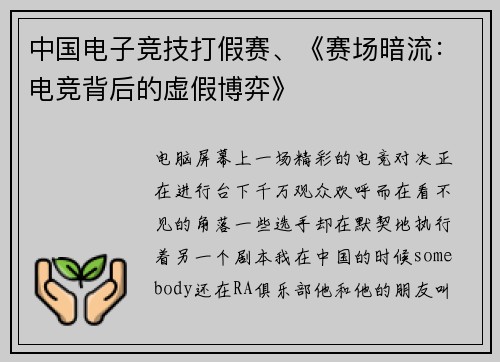 中国电子竞技打假赛、《赛场暗流：电竞背后的虚假博弈》

电脑屏幕上一场精彩的电竞对决正在进行台下千万观众欢呼而在看不见的角落一些选手却在默契地执行着另一个剧本我在中国的时候somebody还在RA俱乐部他和他的朋友叫